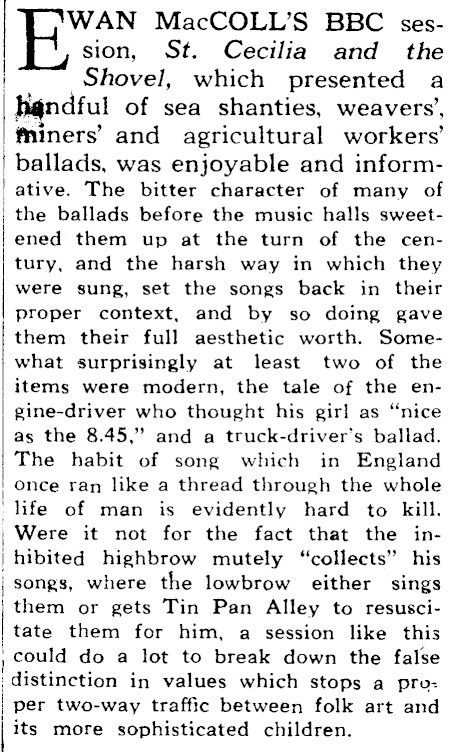 EWAN MacCOLL'S BBC session, St. Cecilia and the Shovel, which presented a handful of sea shanties, weavers', miners' and agricultural workers' ballads, was enjoyable and informative. The bitter character of many of the ballads before the music halls sweetened them up at the turn of the century, and the harsh way in which they were sung, set the songs back in their proper context, and by so doing gave them their full aesthetic worth. Somewhat surprisingly at least two of the items were modern, the tale of the engine-driver who thought his girl as "nice as the 8.45," and a truck-driver's ballad. The habit of song which in England once ran like a thread through the whole life of man is evidently hard to kill. Were it not for the fact that the inhibited highbrow mutely "collects" his songs, where the lowbrow either sings them or gets Tin Pan Alley to resuscitate them for him, a session like this could do a lot to break down the false distinction in values which stops a proper two-way traffic between folk art and its more sophisticated children.